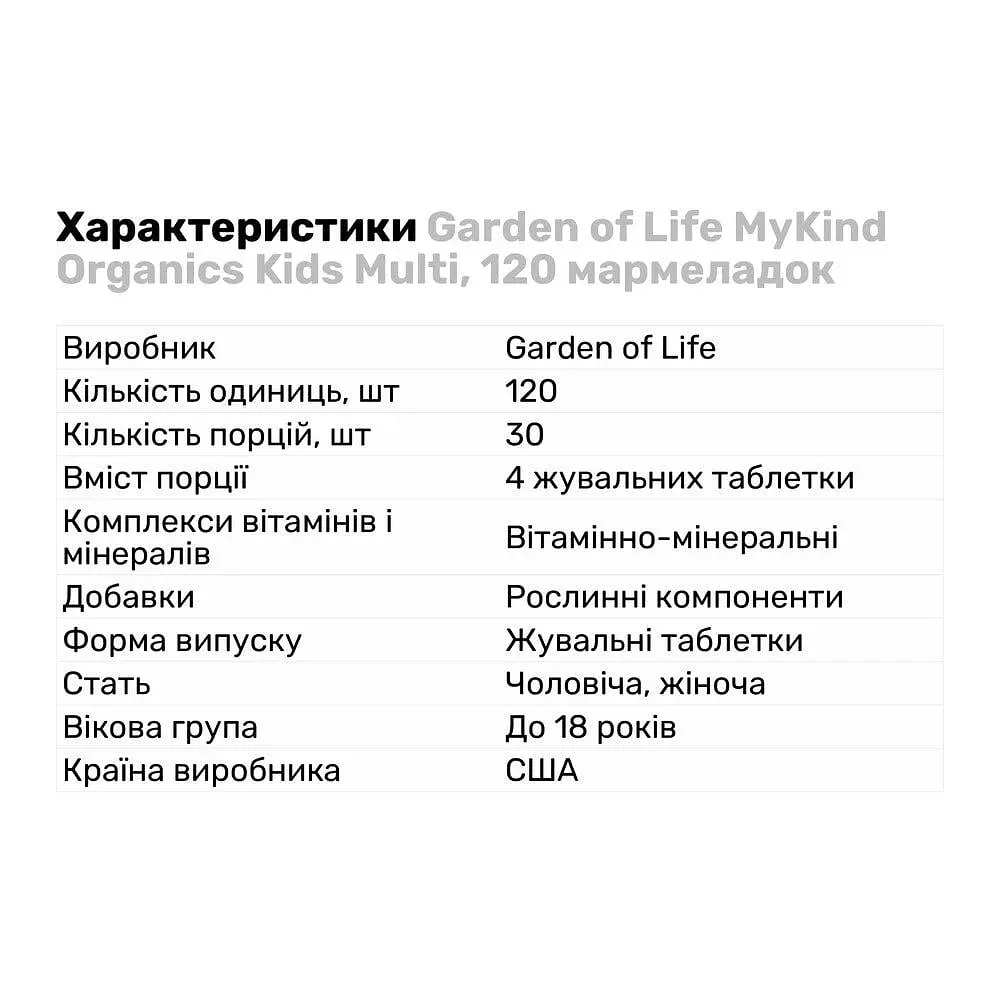 Характеристики Garden of Life MyKind Organics Kids Multi, 120 мармеладок

| | |
|---|---|
| Виробник | Garden of Life |
| Кількість одиниць, шт | 120 |
| Кількість порцій, шт | 30 |
| Вміст порції | 4 жувальних таблетки |
| Комплекси вітамінів і мінералів | Вітамінно-мінеральні |
| Добавки | Рослинні компоненти |
| Форма випуску | Жувальні таблетки |
| Стать | Чоловіча, жіноча |
| Вікова група | До 18 років |
| Країна виробника | США |